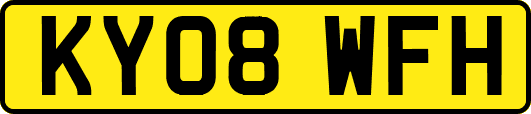 KY08 WFH